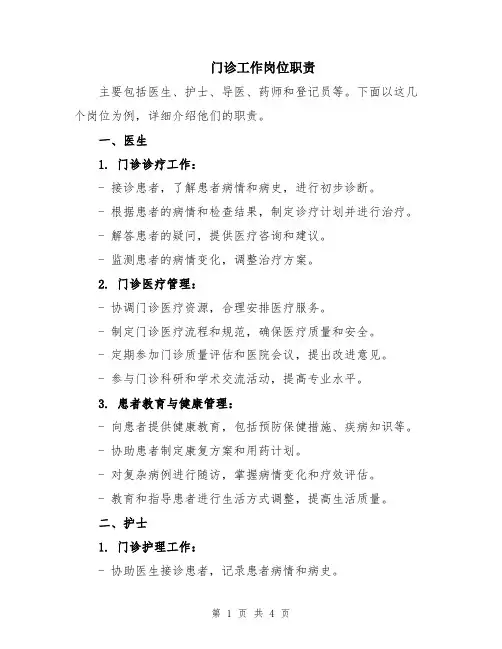 门诊工作岗位职责

主要包括医生、护士、导医、药师和登记员等。下面以这几个岗位为例，详细介绍他们的职责。

一、医生

1. 门诊诊疗工作：

- 接诊患者，了解患者病情和病史，进行初步诊断。

- 根据患者的病情和检查结果，制定诊疗计划并进行治疗。

- 解答患者的疑问，提供医疗咨询和建议。

- 监测患者的病情变化，调整治疗方案。

2. 门诊医疗管理：

- 协调门诊医疗资源，合理安排医疗服务。

- 制定门诊医疗流程和规范，确保医疗质量和安全。

- 定期参加门诊质量评估和医院会议，提出改进意见。

- 参与门诊科研和学术交流活动，提高专业水平。

3. 患者教育与健康管理：

- 向患者提供健康教育，包括预防保健措施、疾病知识等。

- 协助患者制定康复方案和用药计划。

- 对复杂病例进行随访，掌握病情变化和疗效评估。

- 教育和指导患者进行生活方式调整，提高生活质量。

二、护士

1. 门诊护理工作：

- 协助医生接诊患者，记录患者病情和病史。

第 1 页 共 4 页